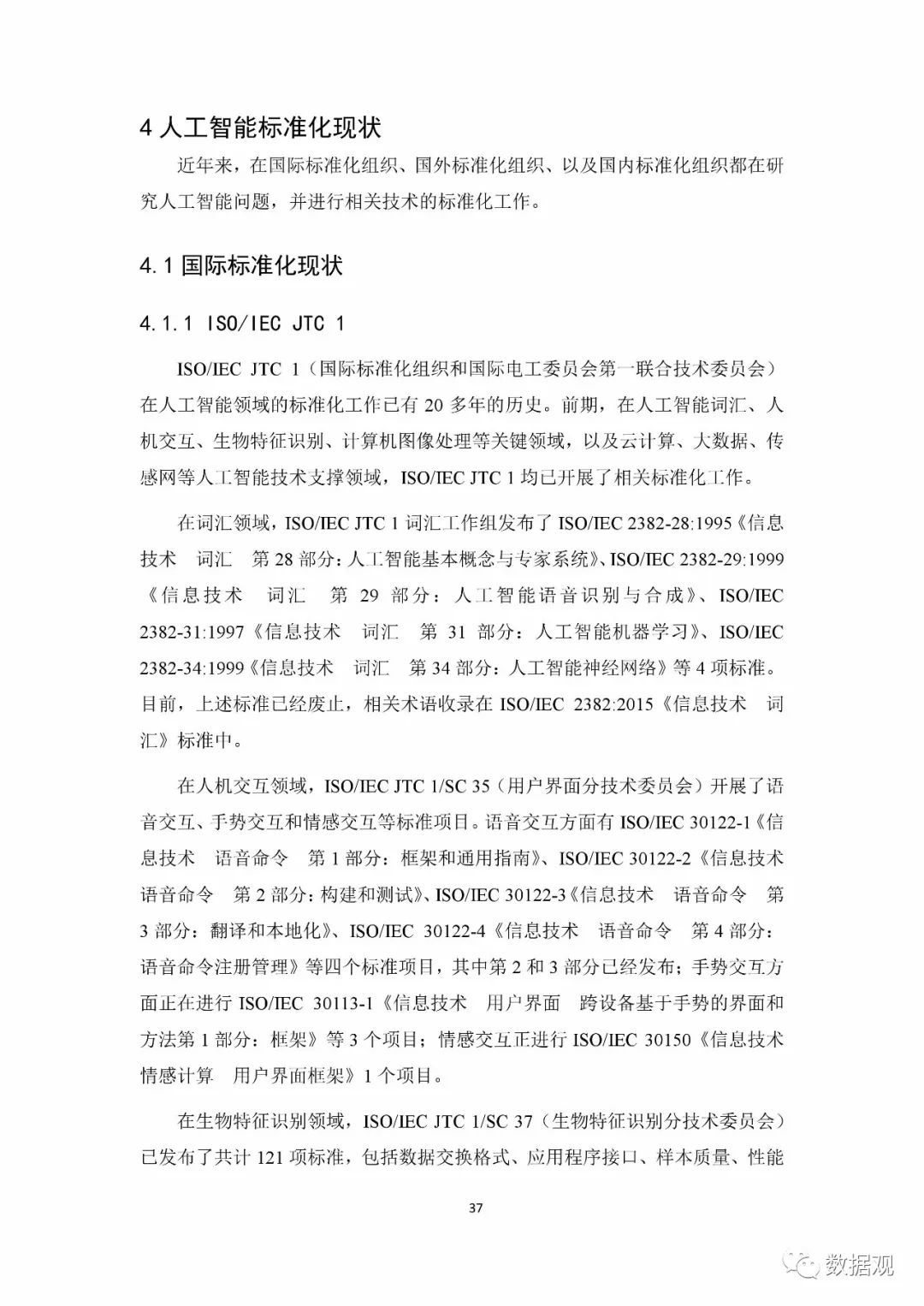 4 人工智能标准化现状

近年来，在国际标准化组织、国外标准化组织、以及国内标准化组织都在研究人工智能问题，并进行相关技术的标准化工作。

4.1 国际标准化现状

4.1.1 ISO/IEC JTC 1

ISO/IEC JTC 1（国际标准化组织和国际电工委员会第一联合技术委员会）在人工智能领域的标准化工作已有 20 多年的历史。前期，在人工智能词汇、人机交互、生物特征识别、计算机图像处理等关键领域，以及云计算、大数据、传感网等人工智能技术支撑领域，ISO/IEC JTC 1 均已开展了相关标准化工作。

在词汇领域，ISO/IEC JTC 1 词汇工作组发布了 ISO/IEC 2382-28:1995《信息技术　词汇　第 28 部分：人工智能基本概念与专家系统》、ISO/IEC 2382-29:1999《信息技术　词汇　第 29 部分：人工智能语音识别与合成》、ISO/IEC 2382-31:1997《信息技术　词汇　第 31 部分：人工智能机器学习》、ISO/IEC 2382-34:1999《信息技术　词汇　第 34 部分：人工智能神经网络》等 4 项标准。目前，上述标准已经废止，相关术语收录在 ISO/IEC 2382:2015《信息技术　词汇》标准中。

在人机交互领域，ISO/IEC JTC 1/SC 35（用户界面分技术委员会）开展了语音交互、手势交互和情感交互等标准项目。语音交互方面有 ISO/IEC 30122-1《信息技术　语音命令　第 1 部分：框架和通用指南》、ISO/IEC 30122-2《信息技术　语音命令　第 2 部分：构建和测试》、ISO/IEC 30122-3《信息技术　语音命令　第 3 部分：翻译和本地化》、ISO/IEC 30122-4《信息技术　语音命令　第 4 部分：语音命令注册管理》等四个标准项目，其中第 2 和 3 部分已经发布；手势交互方面正在进行 ISO/IEC 30113-1《信息技术　用户界面　跨设备基于手势的界面和方法第 1 部分：框架》等 3 个项目；情感交互正进行 ISO/IEC 30150《信息技术　情感计算　用户界面框架》1 个项目。

在生物特征识别领域，ISO/IEC JTC 1/SC 37（生物特征识别分技术委员会）已发布了共计 121 项标准，包括数据交换格式、应用程序接口、样本质量、性能

37

数据观